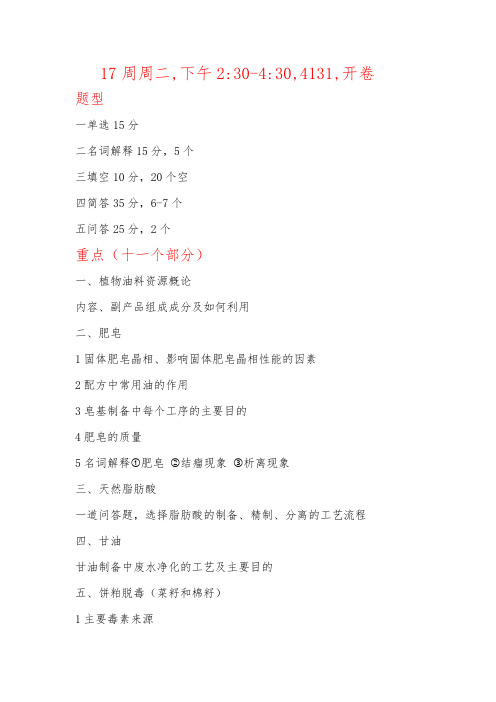 17 周周二，下午 2:30-4:30，4131，开卷

题型

一单选 15 分

二名词解释 15 分，5 个

三填空 10 分，20 个空

四简答 35 分，6-7 个

五问答 25 分，2 个

重点（十一个部分）

一、植物油料资源概论

内容、副产品组成成分及如何利用

二、肥皂

1 固体肥皂晶相、影响固体肥皂晶相性能的因素

2 配方中常用油的作用

3 皂基制备中每个工序的主要目的

4 肥皂的质量

5 名词解释①肥皂 ②结瘤现象 ③析离现象

三、天然脂肪酸

一道问答题，选择脂肪酸的制备、精制、分离的工艺流程

四、甘油

甘油制备中废水净化的工艺及主要目的

五、饼粕脱毒（菜籽和棉籽）

1 主要毒素来源